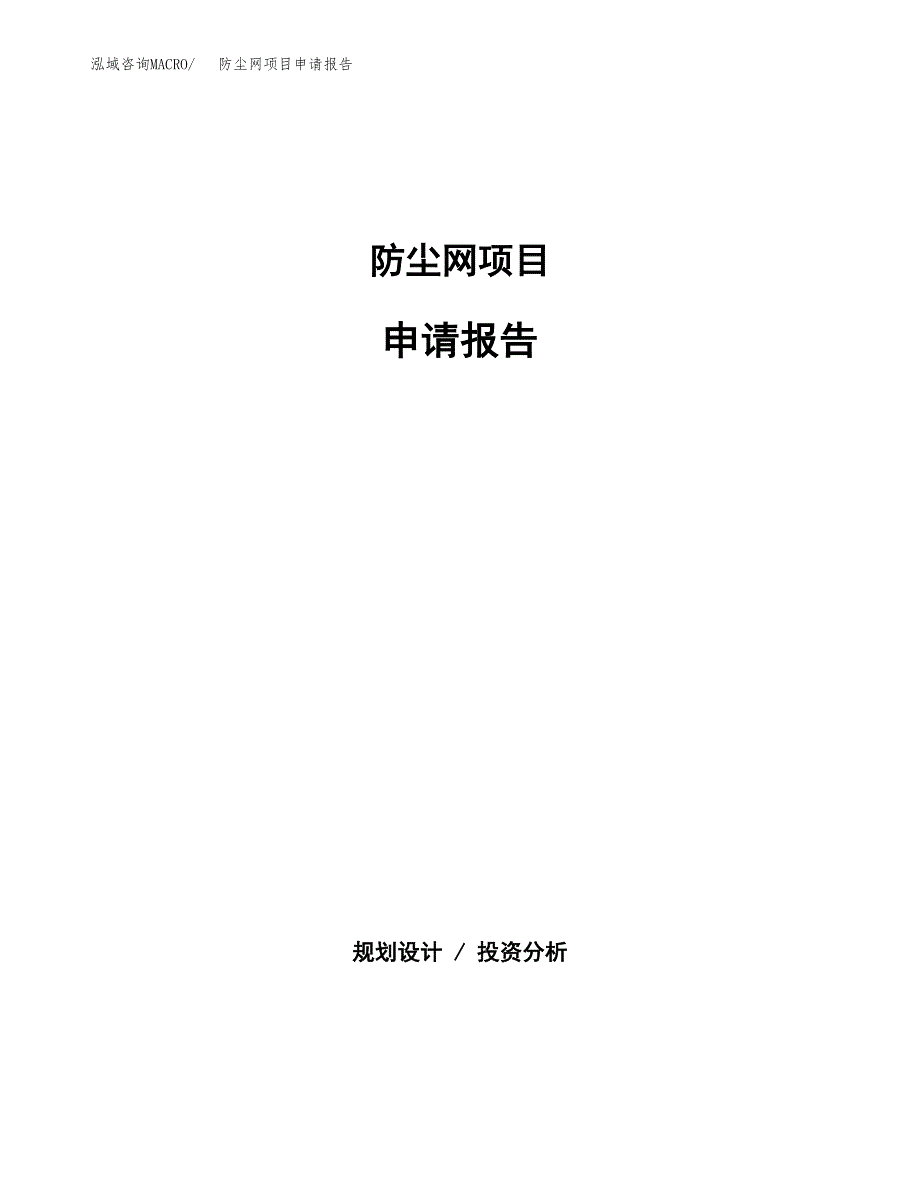 泓域咨询MACRO/ 防尘网项目申请报告

防尘网项目

申请报告

规划设计 / 投资分析